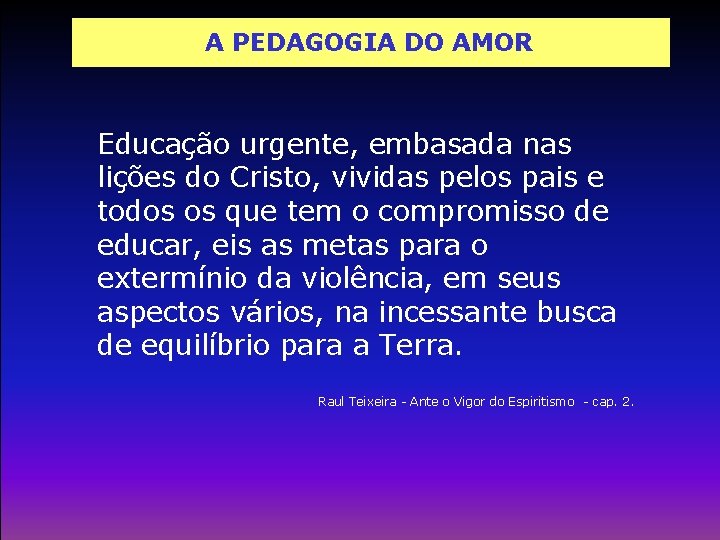 A PEDAGOGIA DO AMOR

Educação urgente, embasada nas lições do Cristo, vividas pelos pais e todos os que tem o compromisso de educar, eis as metas para o extermínio da violência, em seus aspectos vários, na incessante busca de equilíbrio para a Terra.

Raul Teixeira - Ante o Vigor do Espiritismo - cap. 2.